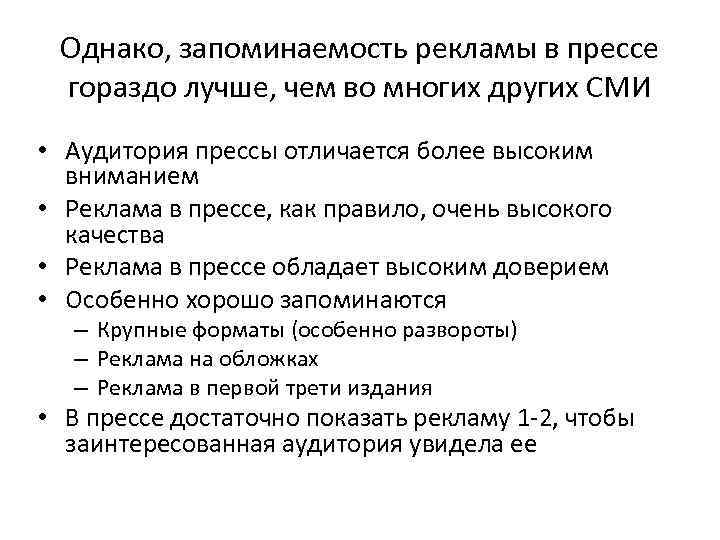 Однако, запоминаемость рекламы в прессе гораздо лучше, чем во многих других СМИ

• Аудитория прессы отличается более высоким вниманием
• Реклама в прессе, как правило, очень высокого качества
• Реклама в прессе обладает высоким доверием
• Особенно хорошо запоминаются
– Крупные форматы (особенно развороты)
– Реклама на обложках
– Реклама в первой трети издания
• В прессе достаточно показать рекламу 1-2, чтобы заинтересованная аудитория увидела ее